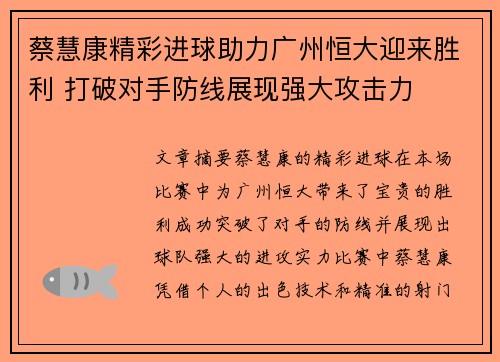 蔡慧康精彩进球助力广州恒大迎来胜利 打破对手防线展现强大攻击力

文章摘要蔡慧康的精彩进球在本场比赛中为广州恒大带来了宝贵的胜利成功突破了对手的防线并展现出球队强大的进攻实力比赛中蔡慧康凭借个人的出色技术和精准的射门